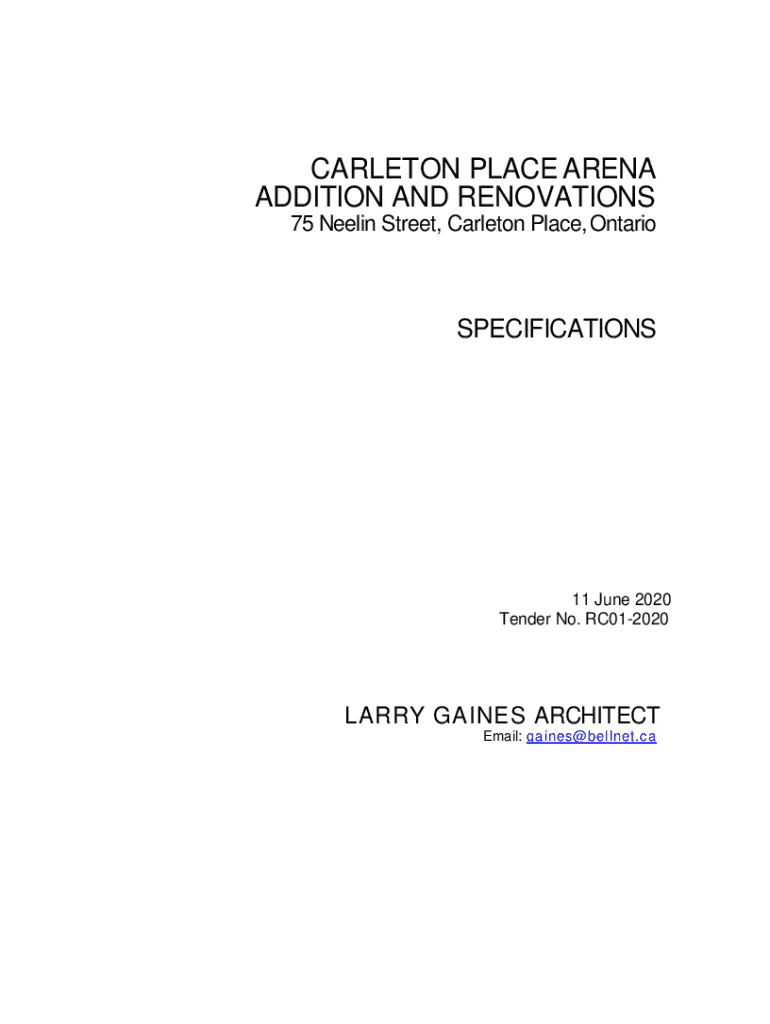 CARLETON PLACE ARENA
ADDITION AND RENOVATIONS
75 Neelin Street, Carleton Place, Ontario

SPECIFICATIONS

11 June 2020
Tender No. RC01-2020

LARRY GAINES ARCHITECT
Email: gaines@bellnet.ca